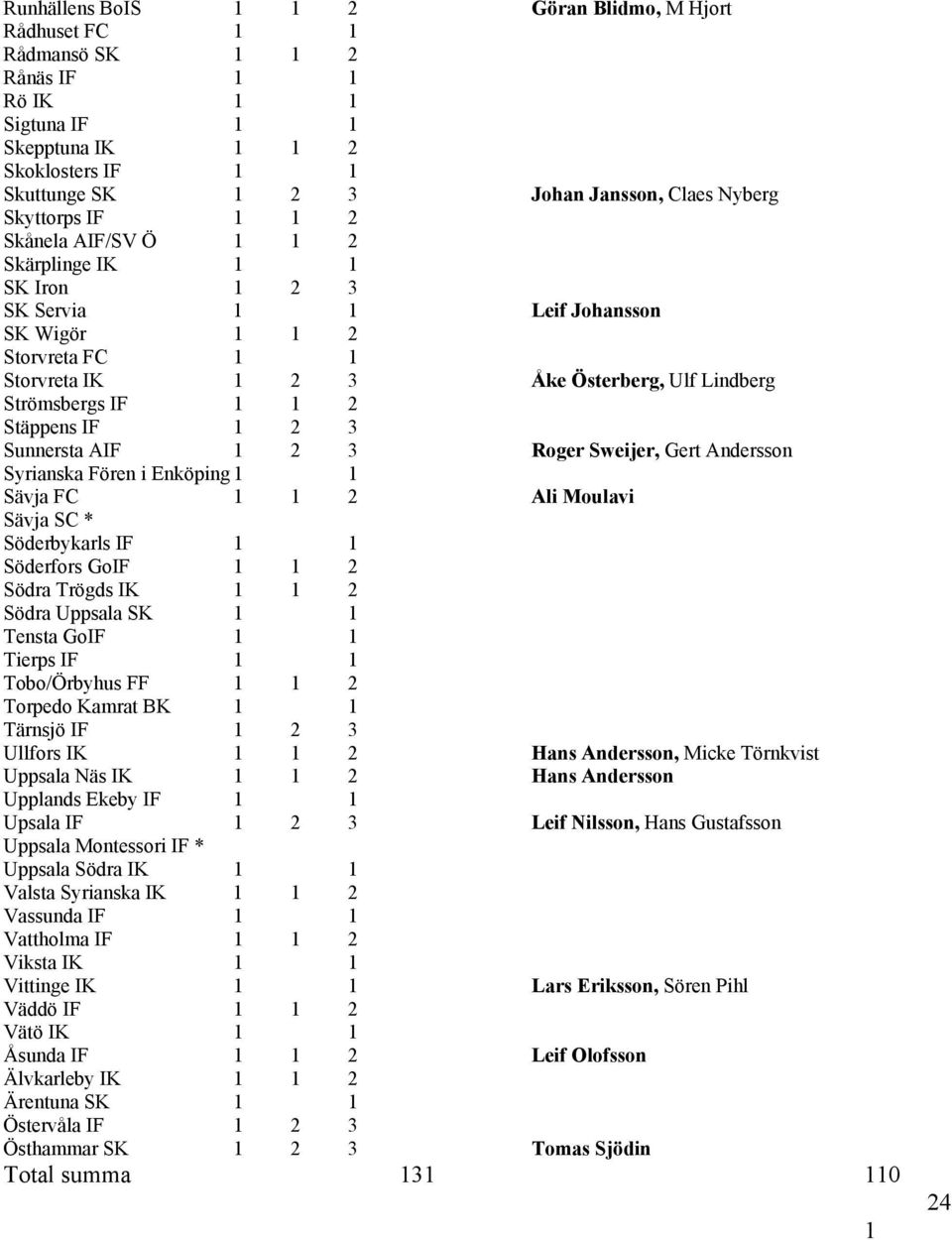 | | | | | |
|---|---|---|---|---|
| Runhällens BoIS | 1 | 1 | 2 | Göran Blidmo, M Hjort |
| Rådhuset FC | 1 | | 1 | |
| Rådmansö SK | 1 | 1 | 2 | |
| Rånäs IF | 1 | | 1 | |
| Rö IK | 1 | | 1 | |
| Sigtuna IF | 1 | | 1 | |
| Skepptuna IK | 1 | 1 | 2 | |
| Skoklosters IF | 1 | | 1 | |
| Skuttunge SK | 1 | 2 | 3 | Johan Jansson, Claes Nyberg |
| Skyttorps IF | 1 | 1 | 2 | |
| Skånela AIF/SV Ö | 1 | 1 | 2 | |
| Skärplinge IK | 1 | | 1 | |
| SK Iron | 1 | 2 | 3 | |
| SK Servia | 1 | | 1 | Leif Johansson |
| SK Wigör | 1 | 1 | 2 | |
| Storvreta FC | 1 | | 1 | |
| Storvreta IK | 1 | 2 | 3 | Åke Österberg, Ulf Lindberg |
| Strömsbergs IF | 1 | 1 | 2 | |
| Stäppens IF | 1 | 2 | 3 | |
| Sunnersta AIF | 1 | 2 | 3 | Roger Sweijer, Gert Andersson |
| Syrianska Fören i Enköping | 1 | | 1 | |
| Sävja FC | 1 | 1 | 2 | Ali Moulavi |
| Sävja SC * | | | | |
| Söderbykarls IF | 1 | | 1 | |
| Söderfors GoIF | 1 | 1 | 2 | |
| Södra Trögds IK | 1 | 1 | 2 | |
| Södra Uppsala SK | 1 | | 1 | |
| Tensta GoIF | 1 | | 1 | |
| Tierps IF | 1 | | 1 | |
| Tobo/Örbyhus FF | 1 | 1 | 2 | |
| Torpedo Kamrat BK | 1 | | 1 | |
| Tärnsjö IF | 1 | 2 | 3 | |
| Ullfors IK | 1 | 1 | 2 | Hans Andersson, Micke Törnkvist |
| Uppsala Näs IK | 1 | 1 | 2 | Hans Andersson |
| Upplands Ekeby IF | 1 | | 1 | |
| Upsala IF | 1 | 2 | 3 | Leif Nilsson, Hans Gustafsson |
| Uppsala Montessori IF * | | | | |
| Uppsala Södra IK | 1 | | 1 | |
| Valsta Syrianska IK | 1 | 1 | 2 | |
| Vassunda IF | 1 | | 1 | |
| Vattholma IF | 1 | 1 | 2 | |
| Viksta IK | 1 | | 1 | |
| Vittinge IK | 1 | | 1 | Lars Eriksson, Sören Pihl |
| Väddö IF | 1 | 1 | 2 | |
| Vätö IK | 1 | | 1 | |
| Åsunda IF | 1 | 1 | 2 | Leif Olofsson |
| Älvkarleby IK | 1 | 1 | 2 | |
| Ärentuna SK | 1 | | 1 | |
| Östervåla IF | 1 | 2 | 3 | |
| Östhammar SK | 1 | 2 | 3 | Tomas Sjödin |

Total summa 131 110

24

1